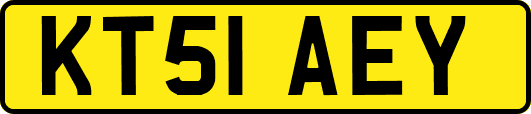 KT51 AEY